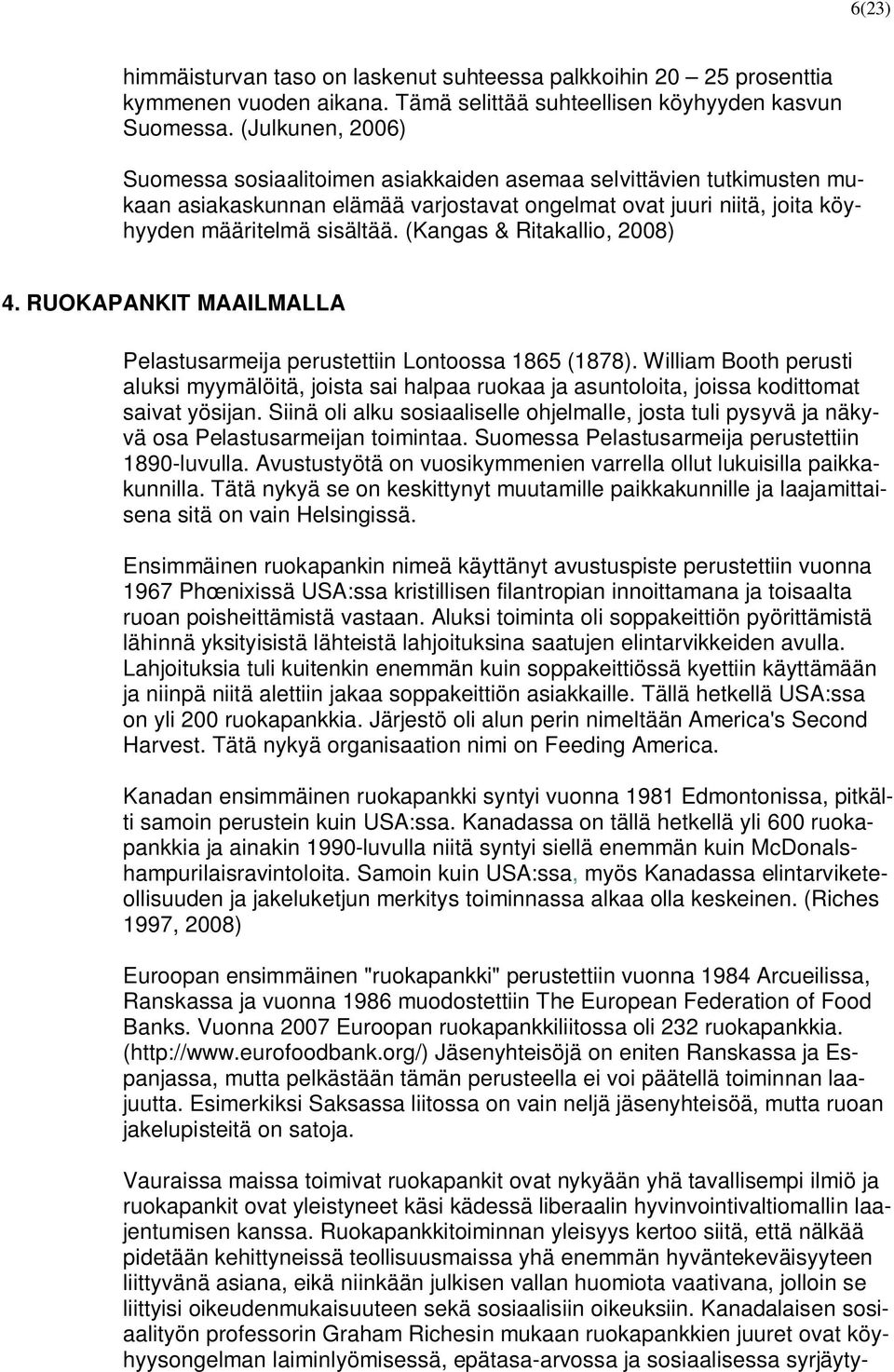 6(23)

himmäisturvan taso on laskenut suhteessa palkkoihin 20 – 25 prosenttia kymmenen vuoden aikana. Tämä selittää suhteellisen köyhyyden kasvun Suomessa. (Julkunen, 2006)

Suomessa sosiaalitoimen asiakkaiden asemaa selvittävien tutkimusten mukaan asiakaskunnan elämää varjostavat ongelmat ovat juuri niitä, joita köyhyyden määritelmä sisältää. (Kangas & Ritakallio, 2008)

4. RUOKAPANKIT MAAILMALLA

Pelastusarmeija perustettiin Lontoossa 1865 (1878). William Booth perusti aluksi myymälöitä, joista sai halpaa ruokaa ja asuntoloita, joissa kodittomat saivat yösijan. Siinä oli alku sosiaaliselle ohjelmalle, josta tuli pysyvä ja näkyvä osa Pelastusarmeijan toimintaa. Suomessa Pelastusarmeija perustettiin 1890-luvulla. Avustustyötä on vuosikymmenien varrella ollut lukuisilla paikkakunnilla. Tätä nykyä se on keskittynyt muutamille paikkakunnille ja laajamittaisena sitä on vain Helsingissä.

Ensimmäinen ruokapankin nimeä käyttänyt avustuspiste perustettiin vuonna 1967 Phœnixissä USA:ssa kristillisen filantropian innoittamana ja toisaalta ruoan poisheittämistä vastaan. Aluksi toiminta oli soppakeittiön pyörittämistä lähinnä yksityisistä lähteistä lahjoituksina saatujen elintarvikkeiden avulla. Lahjoituksia tuli kuitenkin enemmän kuin soppakeittiössä kyettiin käyttämään ja niinpä niitä alettiin jakaa soppakeittiön asiakkaille. Tällä hetkellä USA:ssa on yli 200 ruokapankkia. Järjestö oli alun perin nimeltään America's Second Harvest. Tätä nykyä organisaation nimi on Feeding America.

Kanadan ensimmäinen ruokapankki syntyi vuonna 1981 Edmontonissa, pitkälti samoin perustein kuin USA:ssa. Kanadassa on tällä hetkellä yli 600 ruokapankkia ja ainakin 1990-luvulla niitä syntyi siellä enemmän kuin McDonalshampurilaisravintoloita. Samoin kuin USA:ssa, myös Kanadassa elintarviketeollisuuden ja jakeluketjun merkitys toiminnassa alkaa olla keskeinen. (Riches 1997, 2008)

Euroopan ensimmäinen "ruokapankki" perustettiin vuonna 1984 Arcueilissa, Ranskassa ja vuonna 1986 muodostettiin The European Federation of Food Banks. Vuonna 2007 Euroopan ruokapankkiliitossa oli 232 ruokapankkia. (http://www.eurofoodbank.org/) Jäsenyhteisöjä on eniten Ranskassa ja Espanjassa, mutta pelkästään tämän perusteella ei voi päätellä toiminnan laajuutta. Esimerkiksi Saksassa liitossa on vain neljä jäsenyhteisöä, mutta ruoan jakelupisteitä on satoja.

Vauraissa maissa toimivat ruokapankit ovat nykyään yhä tavallisempi ilmiö ja ruokapankit ovat yleistyneet käsi kädessä liberaalin hyvinvointivaltiomallin laajentumisen kanssa. Ruokapankkitoiminnan yleisyys kertoo siitä, että nälkää pidetään kehittyneissä teollisuusmaissa yhä enemmän hyväntekeväisyyteen liittyvänä asiana, eikä niinkään julkisen vallan huomiota vaativana, jolloin se liittyisi oikeudenmukaisuuteen sekä sosiaalisiin oikeuksiin. Kanadalaisen sosiaalityön professorin Graham Richesin mukaan ruokapankkien juuret ovat köyhyysongelman laiminlyömisessä, epätasa-arvossa ja sosiaalisessa syrjäyty-